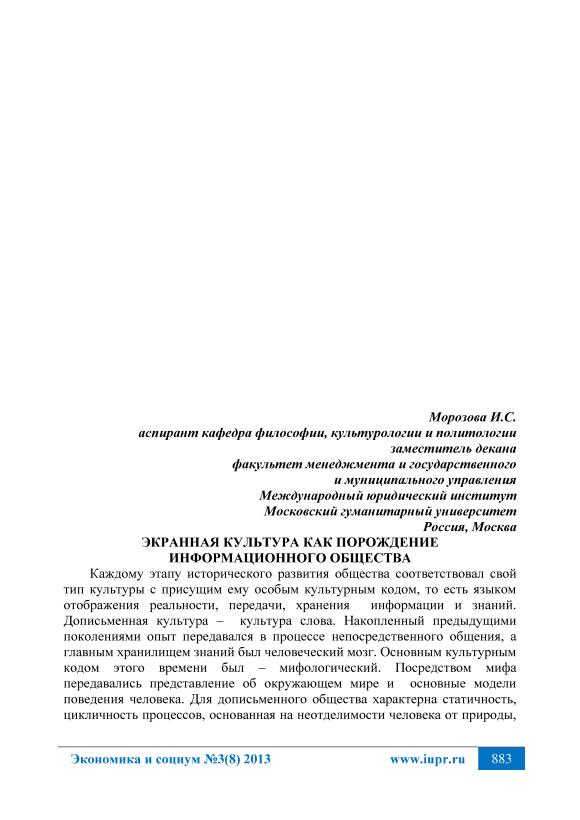 Морозова И.С.
аспирант кафедра философии, культурологии и политологии
заместитель декана
факультет менеджмента и государственного
и муниципального управления
Международный юридический институт
Московский гуманитарный университет
Россия, Москва

ЭКРАННАЯ КУЛЬТУРА КАК ПОРОЖДЕНИЕ ИНФОРМАЦИОННОГО ОБЩЕСТВА

Каждому этапу исторического развития общества соответствовал свой тип культуры с присущим ему особым культурным кодом, то есть языком отображения реальности, передачи, хранения информации и знаний. Дописьменная культура – культура слова. Накопленный предыдущими поколениями опыт передавался в процессе непосредственного общения, а главным хранилищем знаний был человеческий мозг. Основным культурным кодом этого времени был – мифологический. Посредством мифа передавались представление об окружающем мире и основные модели поведения человека. Для дописьменного общества характерна статичность, цикличность процессов, основанная на неотделимости человека от природы,

Экономика и социум №3(8) 2013 www.iupr.ru 883